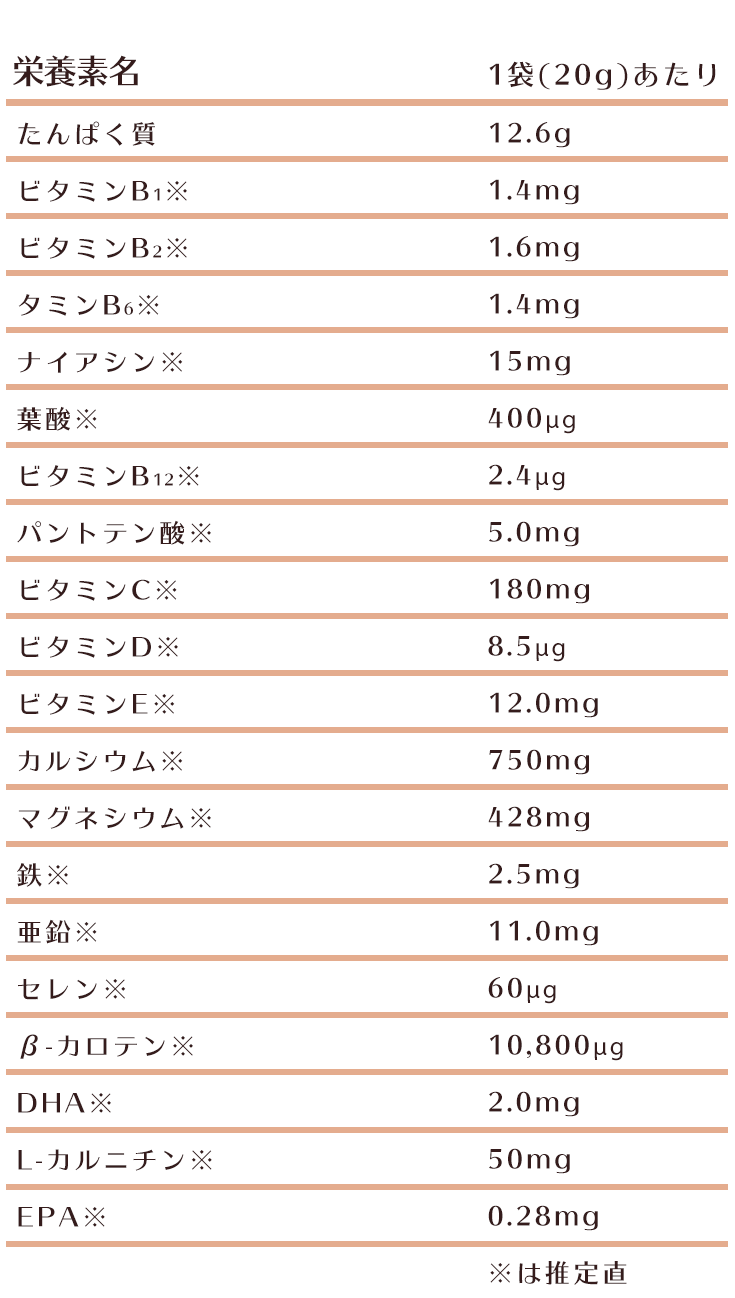 | 栄養素名 | 1袋(20g)あたり |
|---|---|
| たんぱく質 | 12.6g |
| ビタミン$B_1$※ | 1.4mg |
| ビタミン$B_2$※ | 1.6mg |
| タミン$B_6$※ | 1.4mg |
| ナイアシン※ | 15mg |
| 葉酸※ | 400μg |
| ビタミン$B_{12}$※ | 2.4μg |
| パントテン酸※ | 5.0mg |
| ビタミンC※ | 180mg |
| ビタミンD※ | 8.5μg |
| ビタミンE※ | 12.0mg |
| カルシウム※ | 750mg |
| マグネシウム※ | 428mg |
| 鉄※ | 2.5mg |
| 亜鉛※ | 11.0mg |
| セレン※ | 60μg |
| β-カロテン※ | 10,800μg |
| DHA※ | 2.0mg |
| L-カルニチン※ | 50mg |
| EPA※ | 0.28mg |

※は推定直